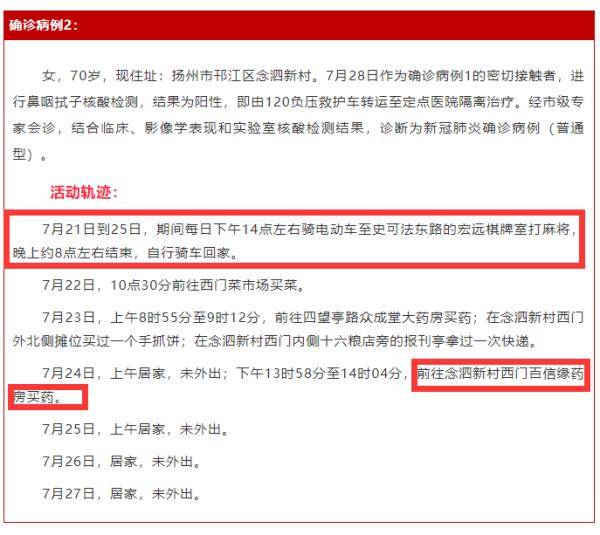 确诊病例2：

女，70岁，现住址：扬州市邗江区念泗新村。7月28日作为确诊病例1的密切接触者，进行鼻咽拭子核酸检测，结果为阳性，即由120负压救护车转运至定点医院隔离治疗。经市级专家会诊，结合临床、影像学表现和实验室核酸检测结果，诊断为新冠肺炎确诊病例（普通型）。

活动轨迹：

7月21日到25日，期间每日下午14点左右骑电动车至史可法东路的宏远棋牌室打麻将，晚上约8点左右结束，自行骑车回家。

7月22日，10点30分前往西门菜市场买菜。

7月23日，上午8时55分至9时12分，前往四望亭路众成堂大药房买药；在念泗新村西门外北侧摊位买过一个手抓饼；在念泗新村西门内侧十六粮店旁的报刊亭拿过一次快递。

7月24日，上午居家，未外出；下午13时58分至14时04分，前往念泗新村西门百信缘药房买药。

7月25日，上午居家，未外出。

7月26日，居家，未外出。

7月27日，居家，未外出。